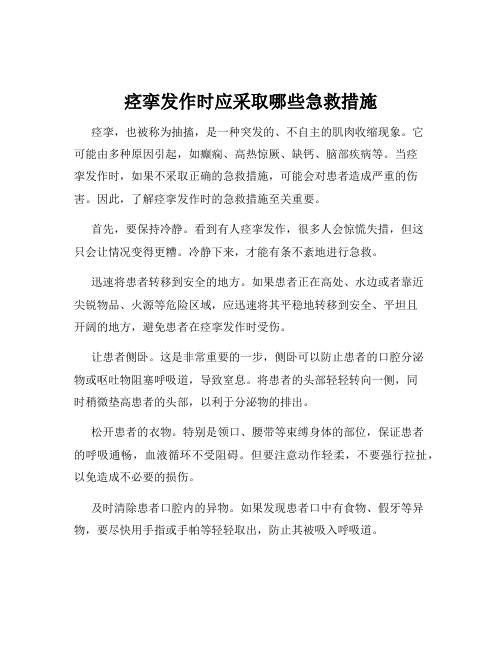 痉挛发作时应采取哪些急救措施

痉挛，也被称为抽搐，是一种突发的、不自主的肌肉收缩现象。它可能由多种原因引起，如癫痫、高热惊厥、缺钙、脑部疾病等。当痉挛发作时，如果不采取正确的急救措施，可能会对患者造成严重的伤害。因此，了解痉挛发作时的急救措施至关重要。

首先，要保持冷静。看到有人痉挛发作，很多人会惊慌失措，但这只会让情况变得更糟。冷静下来，才能有条不紊地进行急救。

迅速将患者转移到安全的地方。如果患者正在高处、水边或者靠近尖锐物品、火源等危险区域，应迅速将其平稳地转移到安全、平坦且开阔的地方，避免患者在痉挛发作时受伤。

让患者侧卧。这是非常重要的一步，侧卧可以防止患者的口腔分泌物或呕吐物阻塞呼吸道，导致窒息。将患者的头部轻轻转向一侧，同时稍微垫高患者的头部，以利于分泌物的排出。

松开患者的衣物。特别是领口、腰带等束缚身体的部位，保证患者的呼吸通畅，血液循环不受阻碍。但要注意动作轻柔，不要强行拉扯，以免造成不必要的损伤。

及时清除患者口腔内的异物。如果发现患者口中有食物、假牙等异物，要尽快用手指或手帕等轻轻取出，防止其被吸入呼吸道。